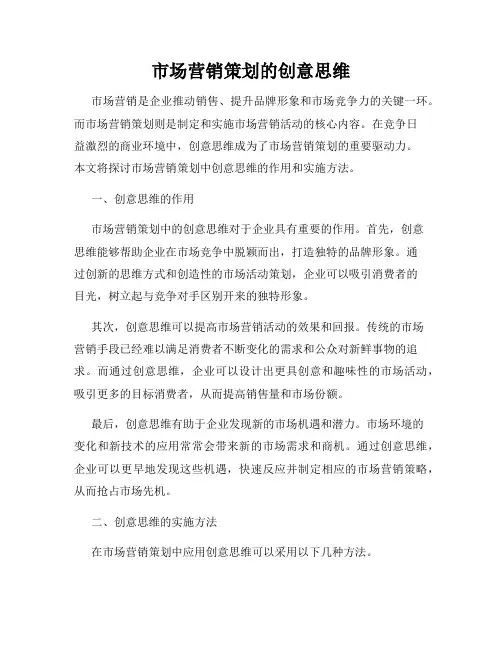 市场营销策划的创意思维

市场营销是企业推动销售、提升品牌形象和市场竞争力的关键一环。而市场营销策划则是制定和实施市场营销活动的核心内容。在竞争日益激烈的商业环境中，创意思维成为了市场营销策划的重要驱动力。本文将探讨市场营销策划中创意思维的作用和实施方法。

一、创意思维的作用

市场营销策划中的创意思维对于企业具有重要的作用。首先，创意思维能够帮助企业在市场竞争中脱颖而出，打造独特的品牌形象。通过创新的思维方式和创造性的市场活动策划，企业可以吸引消费者的目光，树立起与竞争对手区别开来的独特形象。

其次，创意思维可以提高市场营销活动的效果和回报。传统的市场营销手段已经难以满足消费者不断变化的需求和公众对新鲜事物的追求。而通过创意思维，企业可以设计出更具创意和趣味性的市场活动，吸引更多的目标消费者，从而提高销售量和市场份额。

最后，创意思维有助于企业发现新的市场机遇和潜力。市场环境的变化和新技术的应用常常会带来新的市场需求和商机。通过创意思维，企业可以更早地发现这些机遇，快速反应并制定相应的市场营销策略，从而抢占市场先机。

二、创意思维的实施方法

在市场营销策划中应用创意思维可以采用以下几种方法。